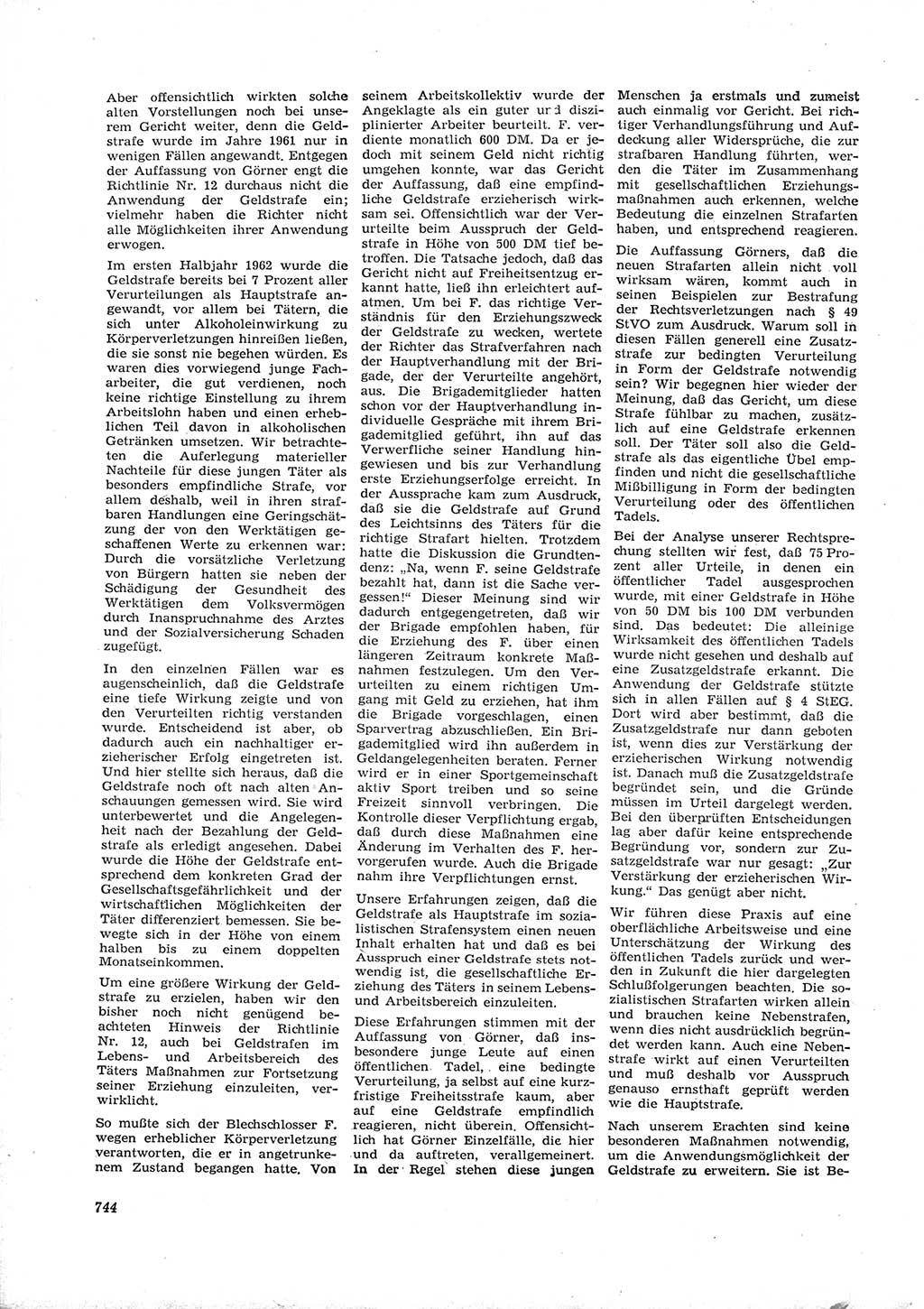 Aber offensichtlich wirkten solche alten Vorstellungen noch bei unserem Gericht weiter, denn die Geldstrafe wurde im Jahre 1961 nur in wenigen Fällen angewandt. Entgegen der Auffassung von Görner engt die Richtlinie Nr. 12 durchaus nicht die Anwendung der Geldstrafe ein; vielmehr haben die Richter nicht alle Möglichkeiten ihrer Anwendung erwogen.

Im ersten Halbjahr 1962 wurde die Geldstrafe bereits bei 7 Prozent aller Verurteilungen als Hauptstrafe angewandt, vor allem bei Tätern, die sich unter Alkoholeinwirkung zu Körperverletzungen hinreißen ließen, die sie sonst nie begehen würden. Es waren dies vorwiegend junge Facharbeiter, die gut verdienen, noch keine richtige Einstellung zu ihrem Arbeitslohn haben und einen erheblichen Teil davon in alkoholischen Getränken umsetzen. Wir betrachteten die Auferlegung materieller Nachteile für diese jungen Täter als besonders empfindliche Strafe, vor allem deshalb, weil in ihren strafbaren Handlungen eine Geringschätzung der von den Werktätigen geschaffenen Werte zu erkennen war: Durch die vorsätzliche Verletzung von Bürgern hatten sie neben der Schädigung der Gesundheit des Werktätigen dem Volksvermögen durch Inanspruchnahme des Arztes und der Sozialversicherung Schaden zugefügt.

In den einzelnen Fällen war es augenscheinlich, daß die Geldstrafe eine tiefe Wirkung zeigte und von den Verurteilten richtig verstanden wurde. Entscheidend ist aber, ob dadurch auch ein nachhaltiger erzieherischer Erfolg eingetreten ist. Und hier stellte sich heraus, daß die Geldstrafe noch oft nach alten Anschauungen gemessen wird. Sie wird unterbewertet und die Angelegenheit nach der Bezahlung der Geldstrafe als erledigt angesehen. Dabei wurde die Höhe der Geldstrafe entsprechend dem konkreten Grad der Gesellschaftsgefährlichkeit und der wirtschaftlichen Möglichkeiten der Täter differenziert bemessen. Sie bewegte sich in der Höhe von einem halben bis zu einem doppelten Monatseinkommen.

Um eine größere Wirkung der Geldstrafe zu erzielen, haben wir den bisher noch nicht genügend beachteten Hinweis der Richtlinie Nr. 12, auch bei Geldstrafen im Lebens- und Arbeitsbereich des Täters Maßnahmen zur Fortsetzung seiner Erziehung einzuleiten, verwirklicht.

So mußte sich der Blechschlosser F. wegen erheblicher Körperverletzung verantworten, die er in angetrunkenem Zustand begangen hatte. Von seinem Arbeitskollektiv wurde der Angeklagte als ein guter und disziplinierter Arbeiter beurteilt. F. verdiente monatlich 600 DM. Da er jedoch mit seinem Geld nicht richtig umgehen konnte, war das Gericht der Auffassung, daß eine empfindliche Geldstrafe erzieherisch wirksam sei. Offensichtlich war der Verurteilte beim Ausspruch der Geldstrafe in Höhe von 500 DM tief betroffen. Die Tatsache jedoch, daß das Gericht nicht auf Freiheitsentzug erkannt hatte, ließ ihn erleichtert aufatmen. Um bei F. das richtige Verständnis für den Erziehungszweck der Geldstrafe zu wecken, wertete der Richter das Strafverfahren nach der Hauptverhandlung mit der Brigade, der der Verurteilte angehört, aus. Die Brigademitglieder hatten schon vor der Hauptverhandlung individuelle Gespräche mit ihrem Brigademitglied geführt, ihn auf das Verwerfliche seiner Handlung hingewiesen und bis zur Verhandlung erste Erziehungserfolge erreicht. In der Aussprache kam zum Ausdruck, daß sie die Geldstrafe auf Grund des Leichtsinns des Täters für die richtige Strafart hielten. Trotzdem hatte die Diskussion die Grundtendenz: „Na, wenn F. seine Geldstrafe bezahlt hat, dann ist die Sache vergessen!" Dieser Meinung sind wir dadurch entgegengetreten, daß wir der Brigade empfohlen haben, für die Erziehung des F. über einen längeren Zeitraum konkrete Maßnahmen festzulegen. Um den Verurteilten zu einem richtigen Umgang mit Geld zu erziehen, hat ihm die Brigade vorgeschlagen, einen Sparvertrag abzuschließen. Ein Brigademitglied wird ihn außerdem in Geldangelegenheiten beraten. Ferner wird er in einer Sportgemeinschaft aktiv Sport treiben und so seine Freizeit sinnvoll verbringen. Die Kontrolle dieser Verpflichtung ergab, daß durch diese Maßnahmen eine Änderung im Verhalten des F. hervorgerufen wurde. Auch die Brigade nahm ihre Verpflichtungen ernst.

Unsere Erfahrungen zeigen, daß die Geldstrafe als Hauptstrafe im sozialistischen Strafensystem einen neuen Inhalt erhalten hat und daß es bei Ausspruch einer Geldstrafe stets notwendig ist, die gesellschaftliche Erziehung des Täters in seinem Lebens- und Arbeitsbereich einzuleiten.

Diese Erfahrungen stimmen mit der Auffassung von Görner, daß insbesondere junge Leute auf einen öffentlichen Tadel, eine bedingte Verurteilung, ja selbst auf eine kurzfristige Freiheitsstrafe kaum, aber auf eine Geldstrafe empfindlich reagieren, nicht überein. Offensichtlich hat Görner Einzelfälle, die hier und da auftreten, verallgemeinert. In der Regel stehen diese jungen Menschen ja erstmals und zumeist auch einmalig vor Gericht. Bei richtiger Verhandlungsführung und Aufdeckung aller Widersprüche, die zur strafbaren Handlung führten, werden die Täter im Zusammenhang mit gesellschaftlichen Erziehungsmaßnahmen auch erkennen, welche Bedeutung die einzelnen Strafarten haben, und entsprechend reagieren.

Die Auffassung Görners, daß die neuen Strafarten allein nicht voll wirksam wären, kommt auch in seinen Beispielen zur Bestrafung der Rechtsverletzungen nach § 49 StVO zum Ausdruck. Warum soll in diesen Fällen generell eine Zusatzstrafe zur bedingten Verurteilung in Form der Geldstrafe notwendig sein? Wir begegnen hier wieder der Meinung, daß das Gericht, um diese Strafe fühlbar zu machen, zusätzlich auf eine Geldstrafe erkennen soll. Der Täter soll also die Geldstrafe als das eigentliche Übel empfinden und nicht die gesellschaftliche Mißbilligung in Form der bedingten Verurteilung oder des öffentlichen Tadels.

Bei der Analyse unserer Rechtsprechung stellten wir fest, daß 75 Prozent aller Urteile, in denen ein öffentlicher Tadel ausgesprochen wurde, mit einer Geldstrafe in Höhe von 50 DM bis 100 DM verbunden sind. Das bedeutet: Die alleinige Wirksamkeit des öffentlichen Tadels wurde nicht gesehen und deshalb auf eine Zusatzgeldstrafe erkannt. Die Anwendung der Geldstrafe stützte sich in allen Fällen auf § 4 StEG. Dort wird aber bestimmt, daß die Zusatzgeldstrafe nur dann geboten ist, wenn dies zur Verstärkung der erzieherischen Wirkung notwendig ist. Danach muß die Zusatzgeldstrafe begründet sein, und die Gründe müssen im Urteil dargelegt werden. Bei den überprüften Entscheidungen lag aber dafür keine entsprechende Begründung vor, sondern zur Zusatzgeldstrafe war nur gesagt: „Zur Verstärkung der erzieherischen Wirkung." Das genügt aber nicht.

Wir führen diese Praxis auf eine oberflächliche Arbeitsweise und eine Unterschätzung der Wirkung des öffentlichen Tadels zurück und werden in Zukunft die hier dargelegten Schlußfolgerungen beachten. Die sozialistischen Strafarten wirken allein und brauchen keine Nebenstrafen, wenn dies nicht ausdrücklich begründet werden kann. Auch eine Nebenstrafe wirkt auf einen Verurteilten und muß deshalb vor Ausspruch genauso ernsthaft geprüft werden wie die Hauptstrafe.

Nach unserem Erachten sind keine besonderen Maßnahmen notwendig, um die Anwendungsmöglichkeit der Geldstrafe zu erweitern. Sie ist Be-

744